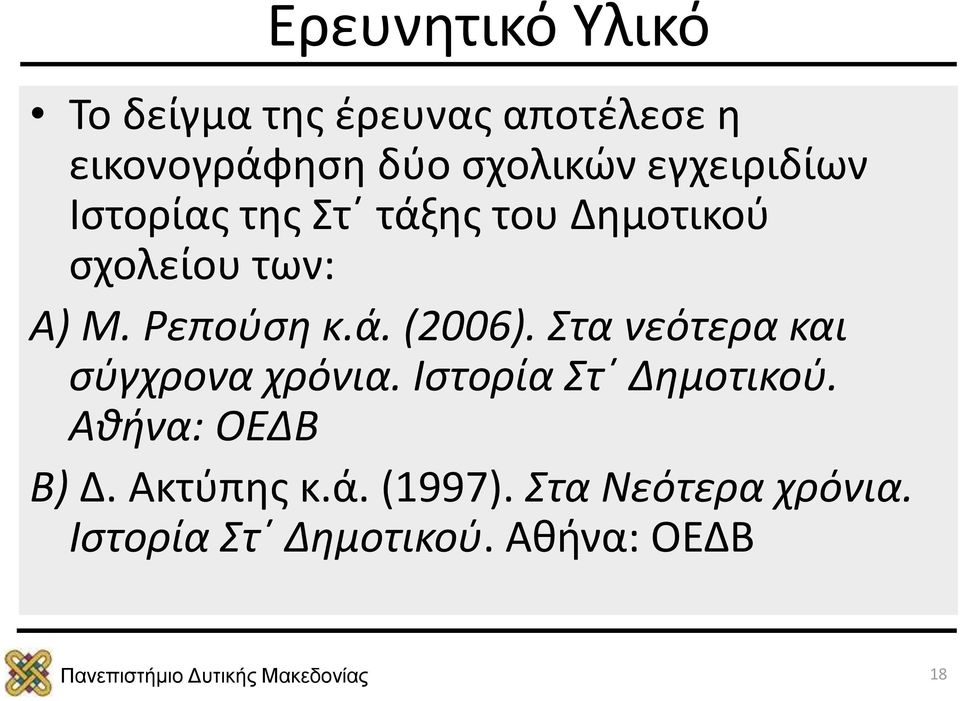 Ερευνητικό Υλικό

• Το δείγμα της έρευνας αποτέλεσε η εικονογράφηση δύο σχολικών εγχειριδίων Ιστορίας της Στ΄ τάξης του Δημοτικού σχολείου των:

Α) Μ. Ρεπούση κ.ά. (2006). Στα νεότερα και σύγχρονα χρόνια. Ιστορία Στ΄ Δημοτικού. Αθήνα: ΟΕΔΒ

Β) Δ. Ακτύπης κ.ά. (1997). Στα Νεότερα χρόνια. Ιστορία Στ΄ Δημοτικού. Αθήνα: ΟΕΔΒ

Πανεπιστήμιο Δυτικής Μακεδονίας

18